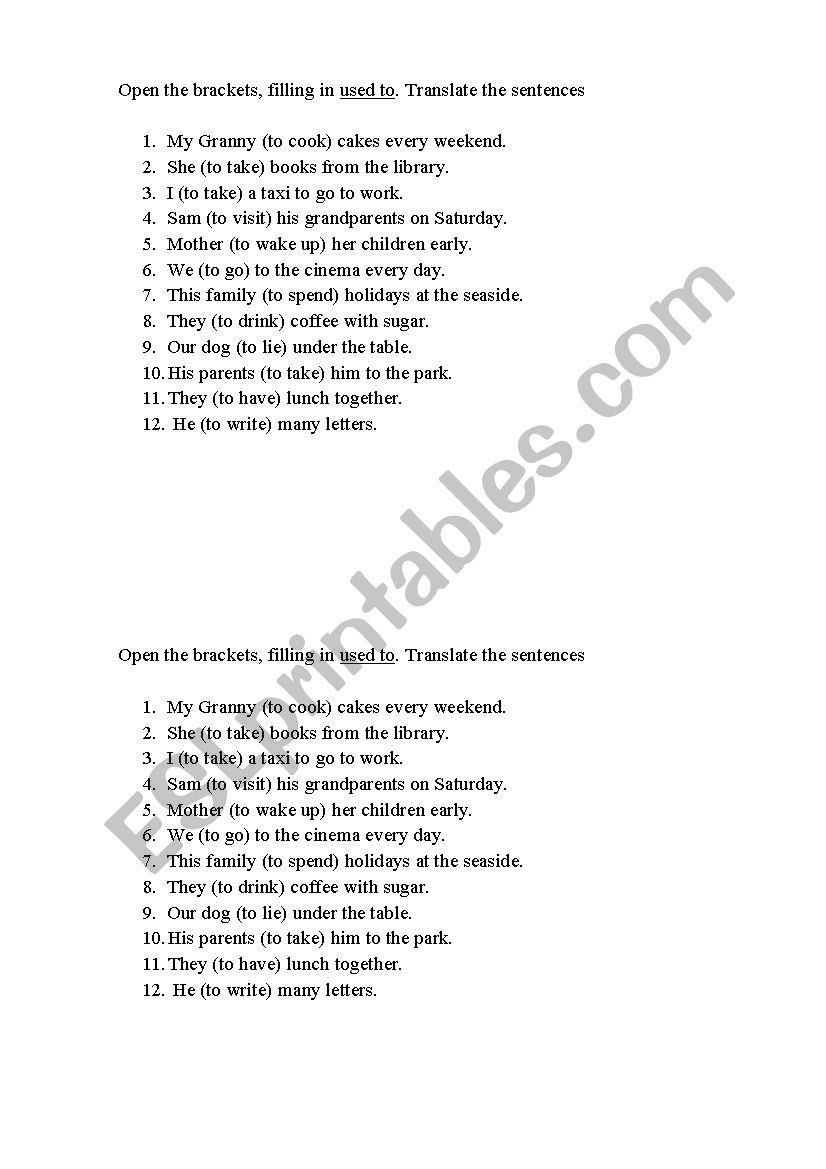 Open the brackets, filling in used to. Translate the sentences

1. My Granny (to cook) cakes every weekend.
2. She (to take) books from the library.
3. I (to take) a taxi to go to work.
4. Sam (to visit) his grandparents on Saturday.
5. Mother (to wake up) her children early.
6. We (to go) to the cinema every day.
7. This family (to spend) holidays at the seaside.
8. They (to drink) coffee with sugar.
9. Our dog (to lie) under the table.
10. His parents (to take) him to the park.
11. They (to have) lunch together.
12. He (to write) many letters.

ESLprintables.com

Open the brackets, filling in used to. Translate the sentences

1. My Granny (to cook) cakes every weekend.
2. She (to take) books from the library.
3. I (to take) a taxi to go to work.
4. Sam (to visit) his grandparents on Saturday.
5. Mother (to wake up) her children early.
6. We (to go) to the cinema every day.
7. This family (to spend) holidays at the seaside.
8. They (to drink) coffee with sugar.
9. Our dog (to lie) under the table.
10. His parents (to take) him to the park.
11. They (to have) lunch together.
12. He (to write) many letters.